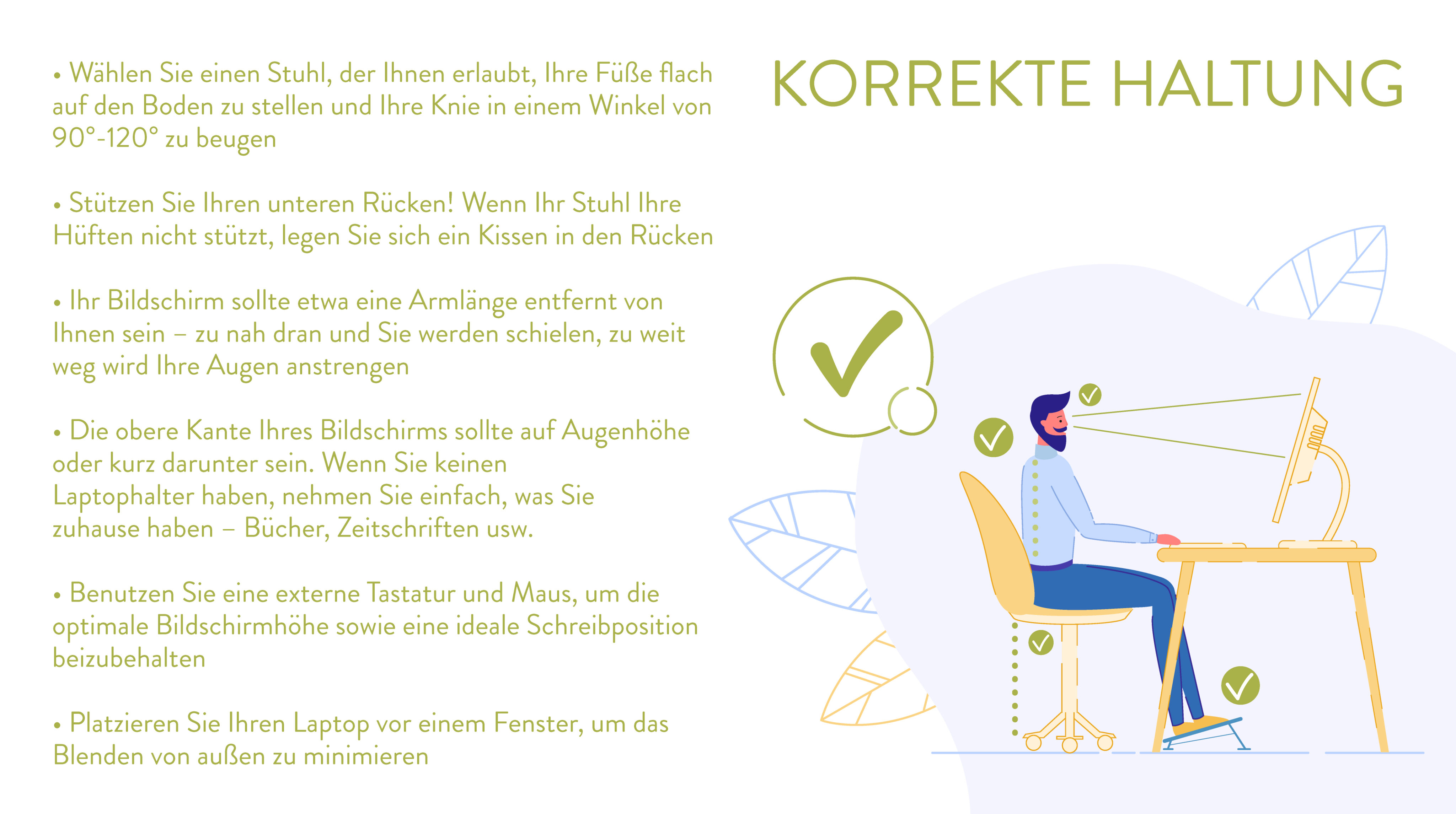 • Wählen Sie einen Stuhl, der Ihnen erlaubt, Ihre Füße flach auf den Boden zu stellen und Ihre Knie in einem Winkel von 90°-120° zu beugen

• Stützen Sie Ihren unteren Rücken! Wenn Ihr Stuhl Ihre Hüften nicht stützt, legen Sie sich ein Kissen in den Rücken

• Ihr Bildschirm sollte etwa eine Armlänge entfernt von Ihnen sein – zu nah dran und Sie werden schielen, zu weit weg wird Ihre Augen anstrengen

• Die obere Kante Ihres Bildschirms sollte auf Augenhöhe oder kurz darunter sein. Wenn Sie keinen Laptophalter haben, nehmen Sie einfach, was Sie zuhause haben – Bücher, Zeitschriften usw.

• Benutzen Sie eine externe Tastatur und Maus, um die optimale Bildschirmhöhe sowie eine ideale Schreibposition beizubehalten

• Platzieren Sie Ihren Laptop vor einem Fenster, um das Blenden von außen zu minimieren

KORREKTE HALTUNG